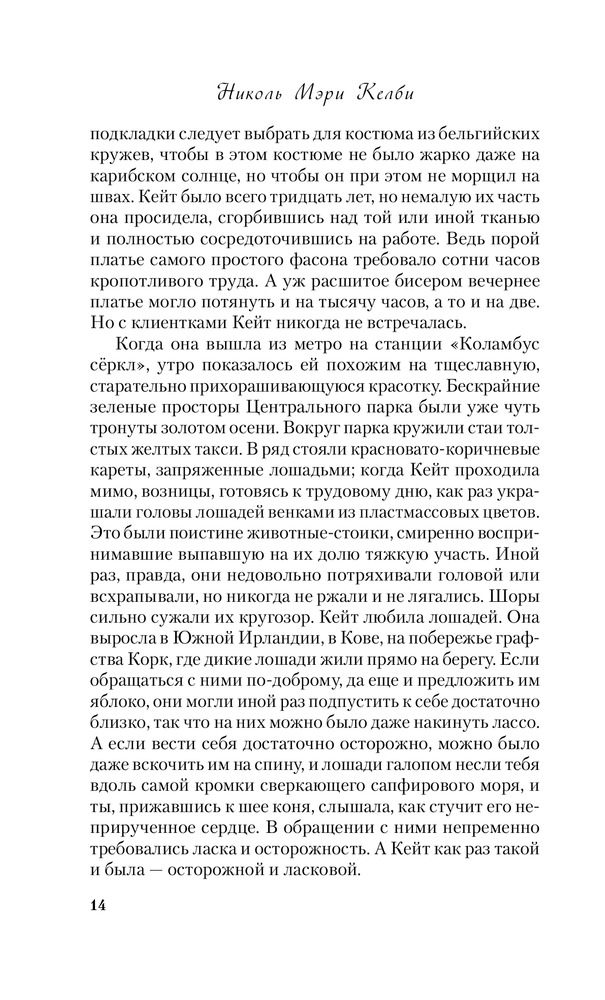 Николь Мэри Келби

подкладки следует выбрать для костюма из бельгийских кружев, чтобы в этом костюме не было жарко даже на карибском солнце, но чтобы он при этом не морщил на швах. Кейт было всего тридцать лет, но немалую их часть она просидела, сгорбившись над той или иной тканью и полностью сосредоточившись на работе. Ведь порой платье самого простого фасона требовало сотни часов кропотливого труда. А уж расшитое бисером вечернее платье могло потянуть и на тысячу часов, а то и на две. Но с клиентками Кейт никогда не встречалась.

Когда она вышла из метро на станции «Коламбус сёркл», утро показалось ей похожим на тщеславную, старательно прихорашивающуюся красотку. Бескрайние зеленые просторы Центрального парка были уже чуть тронуты золотом осени. Вокруг парка кружили стаи толстых желтых такси. В ряд стояли красновато-коричневые кареты, запряженные лошадьми; когда Кейт проходила мимо, возницы, готовясь к трудовому дню, как раз украшали головы лошадей венками из пластмассовых цветов. Это были поистине животные-стоики, смиренно воспринимавшие выпавшую на их долю тяжкую участь. Иной раз, правда, они недовольно потряхивали головой или всхрапывали, но никогда не ржали и не лягались. Шоры сильно сужали их кругозор. Кейт любила лошадей. Она выросла в Южной Ирландии, в Кове, на побережье графства Корк, где дикие лошади жили прямо на берегу. Если обращаться с ними по-доброму, да еще и предложить им яблоко, они могли иной раз подпустить к себе достаточно близко, так что на них можно было даже накинуть лассо. А если вести себя достаточно осторожно, можно было даже вскочить им на спину, и лошади галопом несли тебя вдоль самой кромки сверкающего сапфирового моря, и ты, прижавшись к шее коня, слышала, как стучит его неприрученное сердце. В обращении с ними непременно требовались ласка и осторожность. А Кейт как раз такой и была — осторожной и ласковой.

14